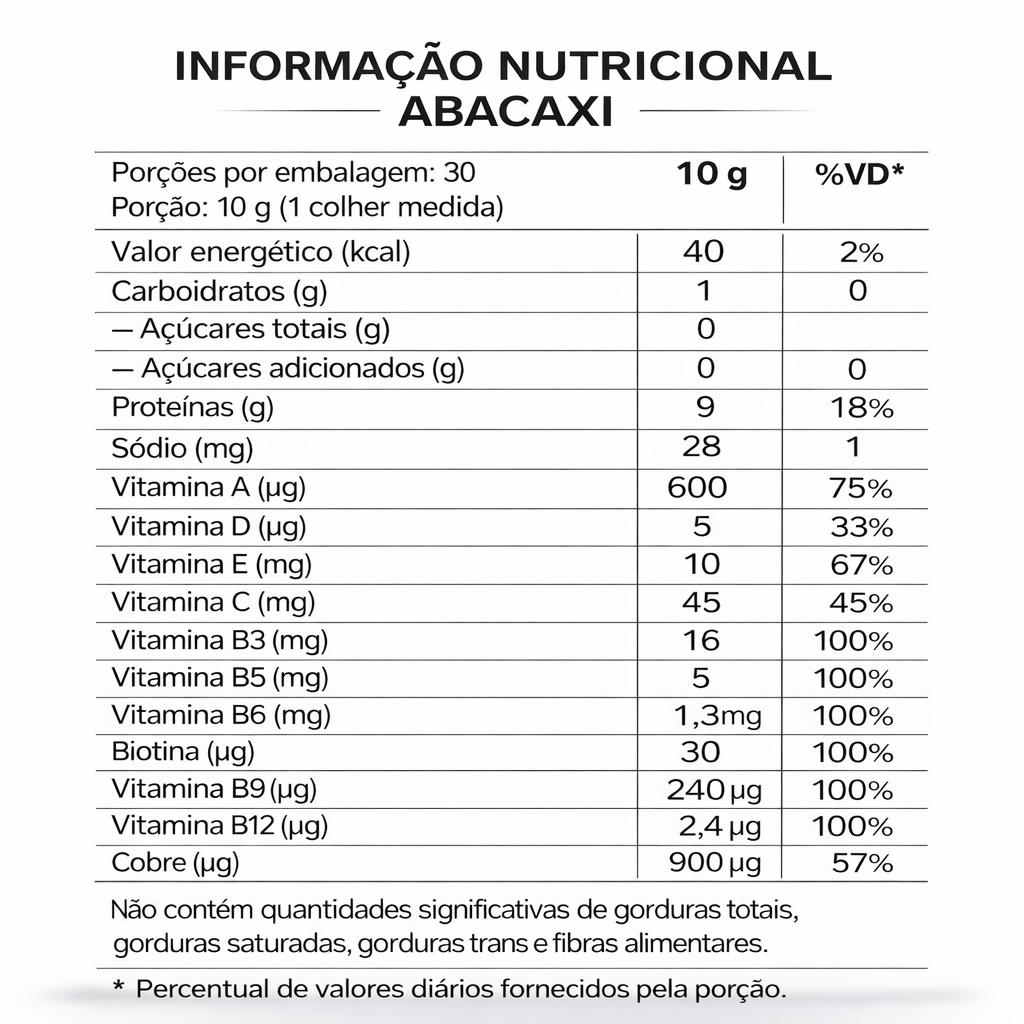 INFORMAÇÃO NUTRICIONAL
ABACAXI

| Porções por embalagem: 30 Porção: 10 g (1 colher medida) | 10 g | %VD* |
|---|---|---|
| Valor energético (kcal) | 40 | 2% |
| Carboidratos (g) | 1 | 0 |
| — Açúcares totais (g) | 0 | |
| — Açúcares adicionados (g) | 0 | 0 |
| Proteínas (g) | 9 | 18% |
| Sódio (mg) | 28 | 1 |
| Vitamina A (µg) | 600 | 75% |
| Vitamina D (µg) | 5 | 33% |
| Vitamina E (mg) | 10 | 67% |
| Vitamina C (mg) | 45 | 45% |
| Vitamina B3 (mg) | 16 | 100% |
| Vitamina B5 (mg) | 5 | 100% |
| Vitamina B6 (mg) | 1,3mg | 100% |
| Biotina (µg) | 30 | 100% |
| Vitamina B9 (µg) | 240 µg | 100% |
| Vitamina B12 (µg) | 2,4 µg | 100% |
| Cobre (µg) | 900 µg | 57% |

Não contém quantidades significativas de gorduras totais, gorduras saturadas, gorduras trans e fibras alimentares.

* Percentual de valores diários fornecidos pela porção.